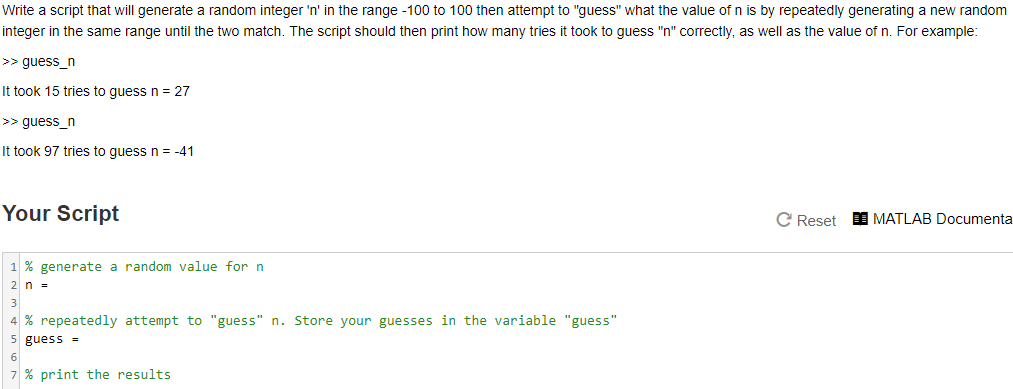 Write a script that will generate a random integer 'n' in the range -100 to 100 then attempt to "guess" what the value of n is by repeatedly generating a new random integer in the same range until the two match. The script should then print how many tries it took to guess "n" correctly, as well as the value of n. For example:

>> guess_n

It took 15 tries to guess n = 27

>> guess_n

It took 97 tries to guess n = -41

Your Script

Reset MATLAB Documenta

1 % generate a random value for n
2 n =
3
4 % repeatedly attempt to "guess" n. Store your guesses in the variable "guess"
5 guess =
6
7 % print the results